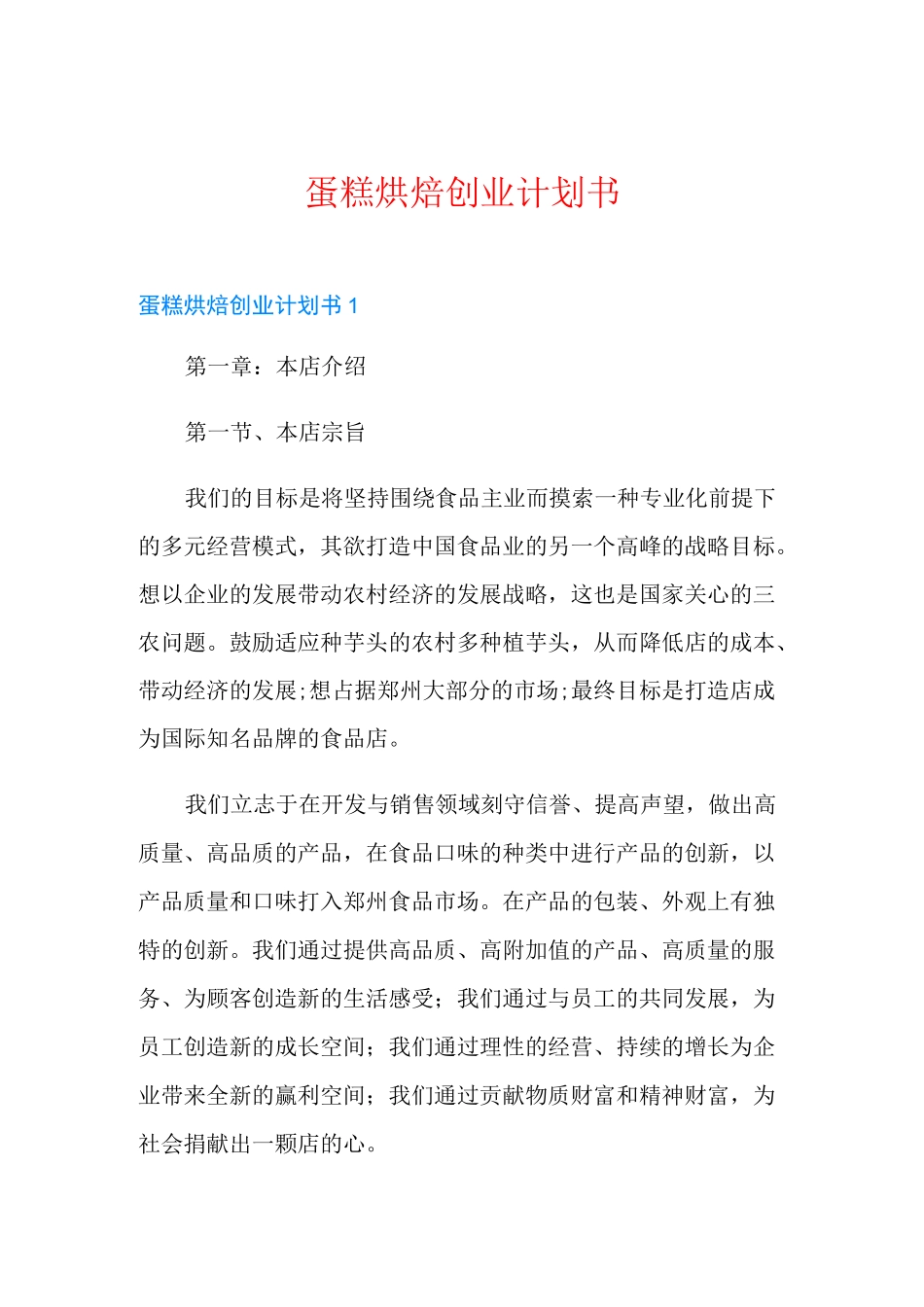 蛋糕烘焙创业计划书

蛋糕烘焙创业计划书 1

第一章：本店介绍

第一节、本店宗旨

我们的目标是将坚持围绕食品主业而摸索一种专业化前提下的多元经营模式，其欲打造中国食品业的另一个高峰的战略目标。想以企业的发展带动农村经济的发展战略，这也是国家关心的三农问题。鼓励适应种芋头的农村多种植芋头，从而降低店的成本、带动经济的发展;想占据郑州大部分的市场;最终目标是打造店成为国际知名品牌的食品店。

我们立志于在开发与销售领域刻守信誉、提高声望，做出高质量、高品质的产品，在食品口味的种类中进行产品的创新，以产品质量和口味打入郑州食品市场。在产品的包装、外观上有独特的创新。我们通过提供高品质、高附加值的产品、高质量的服务、为顾客创造新的生活感受；我们通过与员工的共同发展，为员工创造新的成长空间；我们通过理性的经营、持续的增长为企业带来全新的赢利空间；我们通过贡献物质财富和精神财富，为社会捐献出一颗店的心。